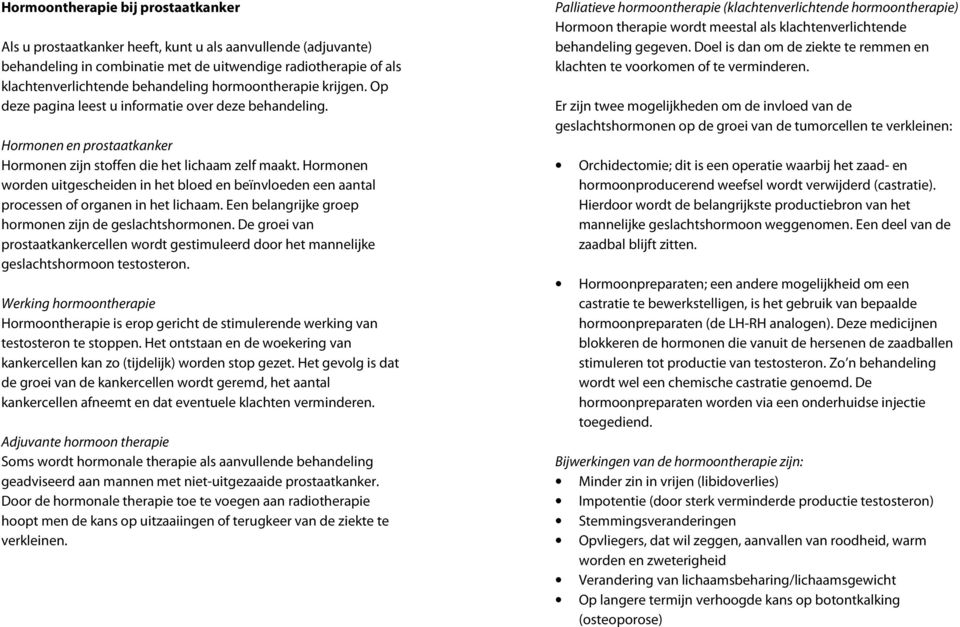 Hormoontherapie bij prostaatkanker

Als u prostaatkanker heeft, kunt u als aanvullende (adjuvante) behandeling in combinatie met de uitwendige radiotherapie of als klachtenverlichtende behandeling hormoontherapie krijgen. Op deze pagina leest u informatie over deze behandeling.

Hormonen en prostaatkanker
Hormonen zijn stoffen die het lichaam zelf maakt. Hormonen worden uitgescheiden in het bloed en beïnvloeden een aantal processen of organen in het lichaam. Een belangrijke groep hormonen zijn de geslachtshormonen. De groei van prostaatkankercellen wordt gestimuleerd door het mannelijke geslachtshormoon testosteron.

Werking hormoontherapie
Hormoontherapie is erop gericht de stimulerende werking van testosteron te stoppen. Het ontstaan en de woekering van kankercellen kan zo (tijdelijk) worden stop gezet. Het gevolg is dat de groei van de kankercellen wordt geremd, het aantal kankercellen afneemt en dat eventuele klachten verminderen.

Adjuvante hormoon therapie
Soms wordt hormonale therapie als aanvullende behandeling geadviseerd aan mannen met niet-uitgezaaide prostaatkanker. Door de hormonale therapie toe te voegen aan radiotherapie hoopt men de kans op uitzaaiingen of terugkeer van de ziekte te verkleinen.

Palliatieve hormoontherapie (klachtenverlichtende hormoontherapie)
Hormoon therapie wordt meestal als klachtenverlichtende behandeling gegeven. Doel is dan om de ziekte te remmen en klachten te voorkomen of te verminderen.

Er zijn twee mogelijkheden om de invloed van de geslachtshormonen op de groei van de tumorcellen te verkleinen:

• Orchidectomie; dit is een operatie waarbij het zaad- en hormoonproducerend weefsel wordt verwijderd (castratie). Hierdoor wordt de belangrijkste productiebron van het mannelijke geslachtshormoon weggenomen. Een deel van de zaadbal blijft zitten.

• Hormoonpreparaten; een andere mogelijkheid om een castratie te bewerkstelligen, is het gebruik van bepaalde hormoonpreparaten (de LH-RH analogen). Deze medicijnen blokkeren de hormonen die vanuit de hersenen de zaadballen stimuleren tot productie van testosteron. Zo'n behandeling wordt wel een chemische castratie genoemd. De hormoonpreparaten worden via een onderhuidse injectie toegediend.

Bijwerkingen van de hormoontherapie zijn:
• Minder zin in vrijen (libidoverlies)
• Impotentie (door sterk verminderde productie testosteron)
• Stemmingsveranderingen
• Opvliegers, dat wil zeggen, aanvallen van roodheid, warm worden en zweterigheid
• Verandering van lichaamsbeharing/lichaamsgewicht
• Op langere termijn verhoogde kans op botontkalking (osteoporose)